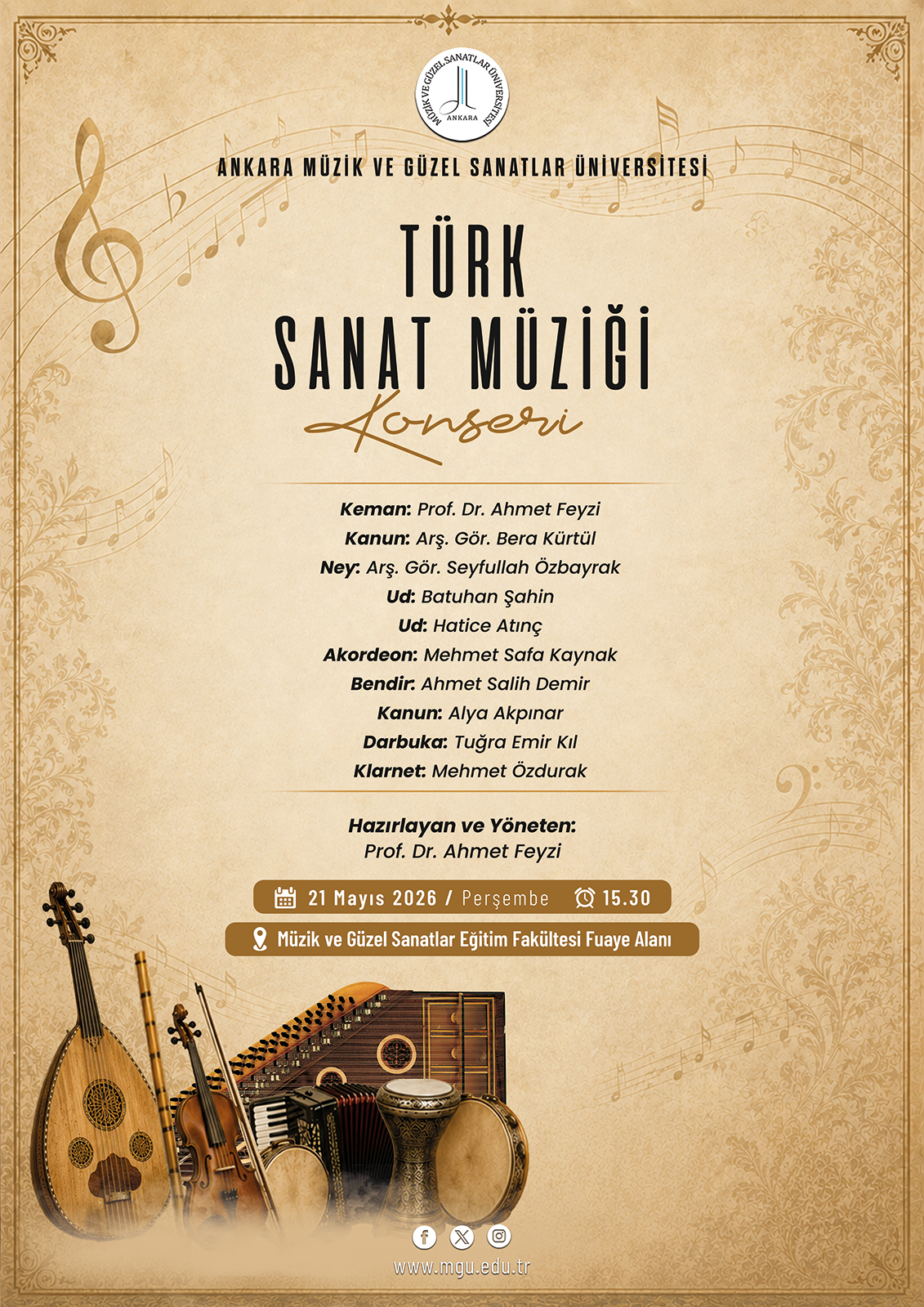 MÜZİK VE GÜZEL SANATLAR ÜNİVERSİTESİ
ANKARA

ANKARA MÜZİK VE GÜZEL SANATLAR ÜNİVERSİTESİ

TÜRK
SANAT MÜZİĞİ
Konseri

Keman: Prof. Dr. Ahmet Feyzi
Kanun: Arş. Gör. Bera Kürtül
Ney: Arş. Gör. Seyfullah Özbayrak
Ud: Batuhan Şahin
Ud: Hatice Atınç
Akordeon: Mehmet Safa Kaynak
Bendir: Ahmet Salih Demir
Kanun: Alya Akpınar
Darbuka: Tuğra Emir Kıl
Klarnet: Mehmet Özdurak

Hazırlayan ve Yöneten:
Prof. Dr. Ahmet Feyzi

21 Mayıs 2026 / Perşembe 15.30

Müzik ve Güzel Sanatlar Eğitim Fakültesi Fuaye Alanı

www.mgu.edu.tr